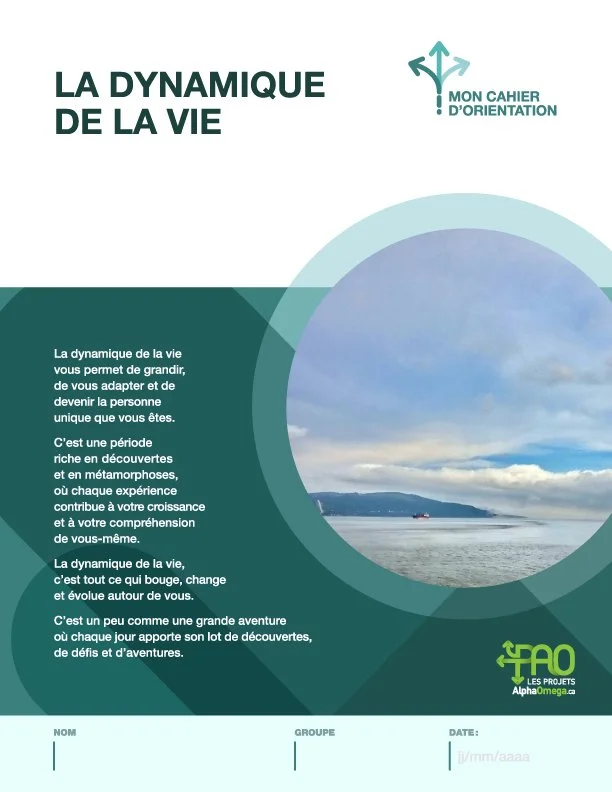 LA DYNAMIQUE DE LA VIE

MON CAHIER D'ORIENTATION

La dynamique de la vie vous permet de grandir, de vous adapter et de devenir la personne unique que vous êtes.

C'est une période riche en découvertes et en métamorphoses, où chaque expérience contribue à votre croissance et à votre compréhension de vous-même.

La dynamique de la vie, c'est tout ce qui bouge, change et évolue autour de vous.

C'est un peu comme une grande aventure où chaque jour apporte son lot de découvertes, de défis et d'aventures.

PAO
LES PROJETS
AlphaOmega.ca

NOM

GROUPE

DATE:
jj/mm/aaaa